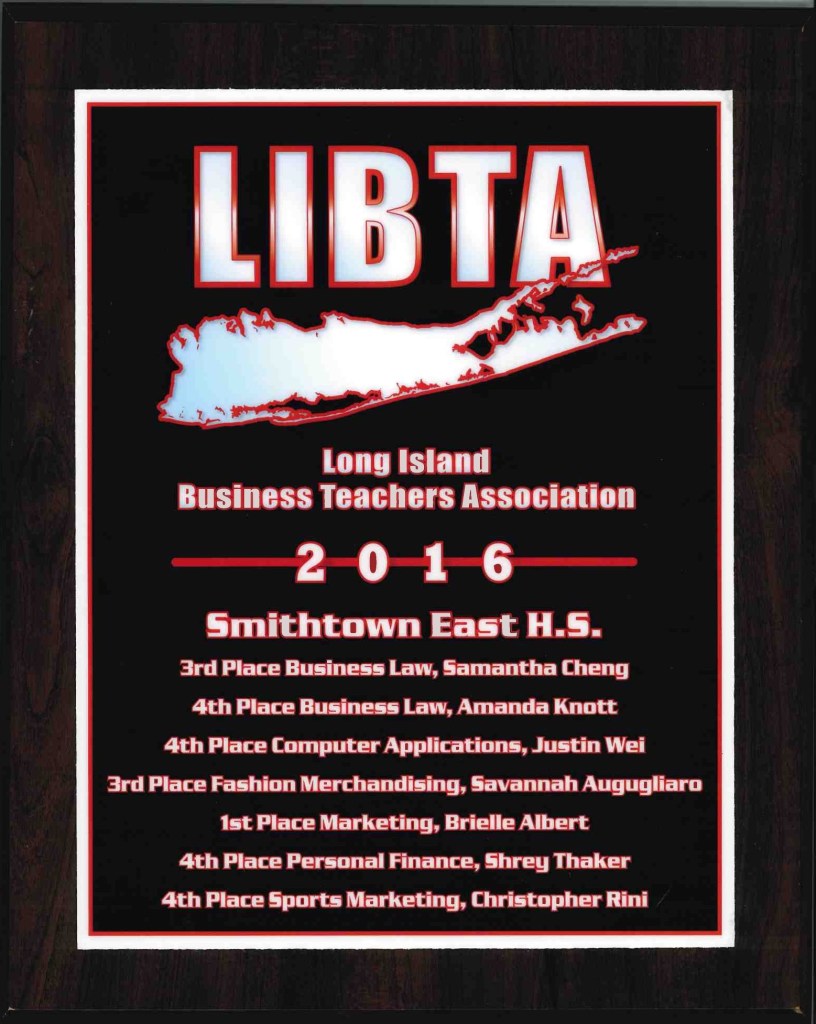 LIBTA

Long Island
Business Teachers Association

2016

Smithtown East H.S.

3rd Place Business Law, Samantha Cheng
4th Place Business Law, Amanda Knott
4th Place Computer Applications, Justin Wei
3rd Place Fashion Merchandising, Savannah Augugliaro
1st Place Marketing, Brielle Albert
4th Place Personal Finance, Shrey Thaker
4th Place Sports Marketing, Christopher Rini